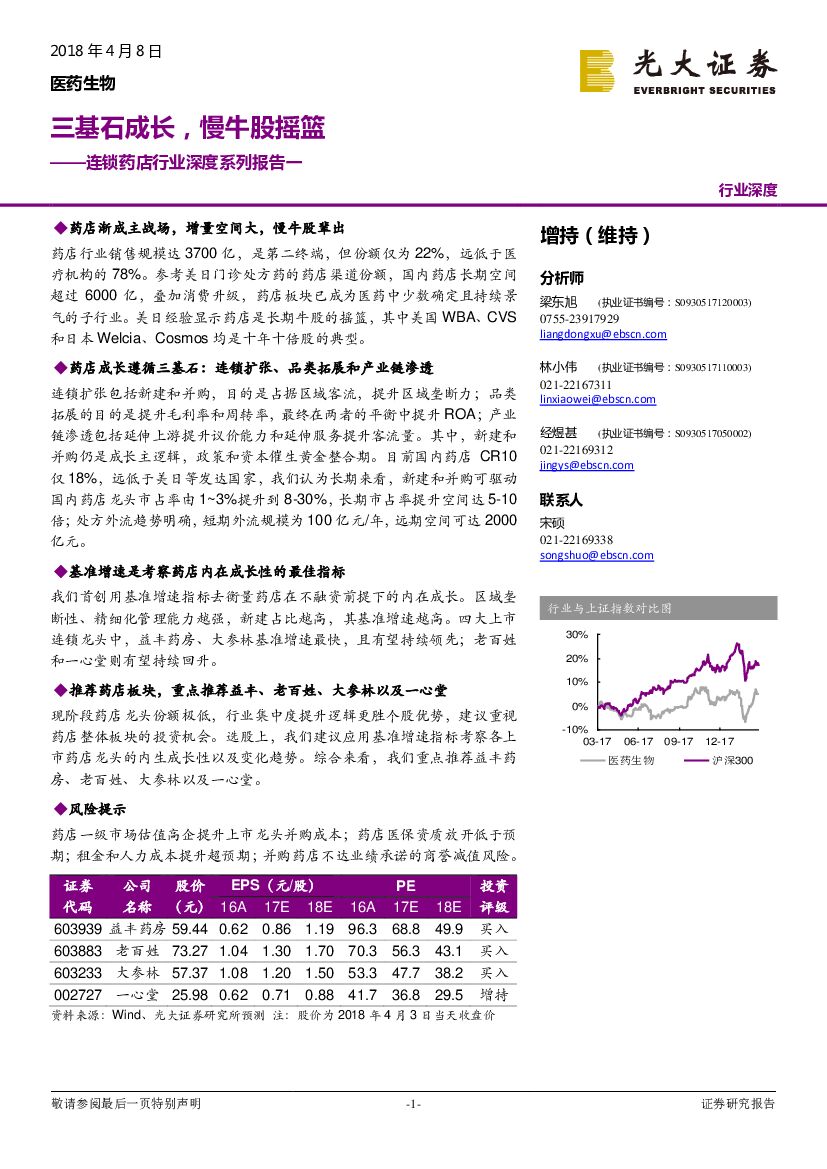 2018 年 4 月 8 日

医药生物

光大证券
EVERBRIGHT SECURITIES

三基石成长，慢牛股摇篮

——连锁药店行业深度系列报告一

行业深度

◆药店渐成主战场，增量空间大，慢牛股辈出

药店行业销售规模达 3700 亿，是第二终端，但份额仅为 22%，远低于医疗机构的 78%。参考美日门诊处方药的药店渠道份额，国内药店长期空间超过 6000 亿，叠加消费升级，药店板块已成为医药中少数确定且持续景气的子行业。美日经验显示药店是长期牛股的摇篮，其中美国 WBA、CVS 和日本 Welcia、Cosmos 均是十年十倍股的典型。

◆药店成长遵循三基石：连锁扩张、品类拓展和产业链渗透

连锁扩张包括新建和并购，目的是占据区域客流，提升区域垄断力；品类拓展的目的是提升毛利率和周转率，最终在两者的平衡中提升 ROA；产业链渗透包括延伸上游提升议价能力和延伸服务提升客流量。其中，新建和并购仍是成长主逻辑，政策和资本催生黄金整合期。目前国内药店 CR10 仅 18%，远低于美日等发达国家，我们认为长期来看，新建和并购可驱动国内药店龙头市占率由 1~3%提升到 8-30%，长期市占率提升空间达 5-10 倍；处方外流趋势明确，短期外流规模为 100 亿元/年，远期空间可达 2000 亿元。

◆基准增速是考察药店内在成长性的最佳指标

我们首创用基准增速指标去衡量药店在不融资前提下的内在成长。区域垄断性、精细化管理能力越强，新建占比越高，其基准增速越高。四大上市连锁龙头中，益丰药房、大参林基准增速最快，且有望持续领先；老百姓和一心堂则有望持续回升。

◆推荐药店板块，重点推荐益丰、老百姓、大参林以及一心堂

现阶段药店龙头份额极低，行业集中度提升逻辑更胜个股优势，建议重视药店整体板块的投资机会。选股上，我们建议应用基准增速指标考察各上市药店龙头的内生成长性以及变化趋势。综合来看，我们重点推荐益丰药房、老百姓、大参林以及一心堂。

◆风险提示

药店一级市场估值高企提升上市龙头并购成本；药店医保资质放开低于预期；租金和人力成本提升超预期；并购药店不达业绩承诺的商誉减值风险。

| 证券代码 | 公司名称 | 股价（元） | EPS（元/股）16A | 17E | 18E | PE 16A | 17E | 18E | 投资评级 |
|---|---|---|---|---|---|---|---|---|---|
| 603939 | 益丰药房 | 59.44 | 0.62 | 0.86 | 1.19 | 96.3 | 68.8 | 49.9 | 买入 |
| 603883 | 老百姓 | 73.27 | 1.04 | 1.30 | 1.70 | 70.3 | 56.3 | 43.1 | 买入 |
| 603233 | 大参林 | 57.37 | 1.08 | 1.20 | 1.50 | 53.3 | 47.7 | 38.2 | 买入 |
| 002727 | 一心堂 | 25.98 | 0.62 | 0.71 | 0.88 | 41.7 | 36.8 | 29.5 | 增持 |

资料来源：Wind、光大证券研究所预测 注：股价为 2018 年 4 月 3 日当天收盘价

增持（维持）

分析师

梁东旭 （执业证书编号：S0930517120003）
0755-23917929
liangdongxu@ebscn.com

林小伟 （执业证书编号：S0930517110003）
021-22167311
linxiaowei@ebscn.com

经煜甚 （执业证书编号：S0930517050002）
021-22169312
jingys@ebscn.com

联系人

宋硕
021-22169338
songshuo@ebscn.com

行业与上证指数对比图

30%
20%
10%
0%
-10%
03-17 06-17 09-17 12-17
医药生物 沪深300

敬请参阅最后一页特别声明 -1- 证券研究报告